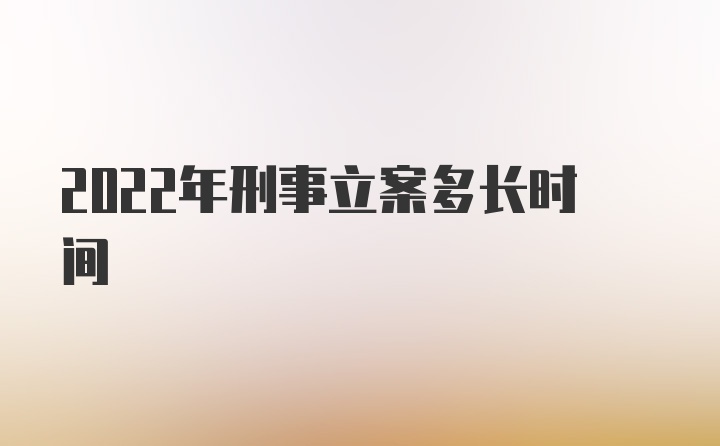 2022年刑事立案多长时间